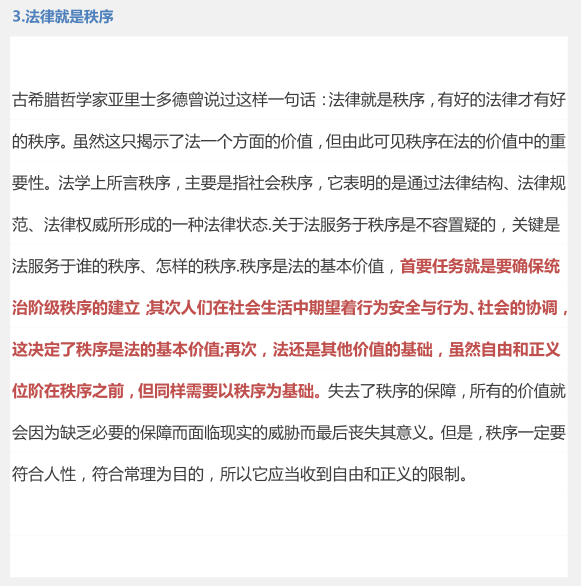 3.法律就是秩序

古希腊哲学家亚里士多德曾说过这样一句话：法律就是秩序，有好的法律才有好的秩序。虽然这只揭示了法一个方面的价值，但由此可见秩序在法的价值中的重要性。法学上所言秩序，主要是指社会秩序，它表明的是通过法律结构、法律规范、法律权威所形成的一种法律状态.关于法服务于秩序是不容置疑的，关键是法服务于谁的秩序、怎样的秩序.秩序是法的基本价值，首要任务就是要确保统治阶级秩序的建立 ;其次人们在社会生活中期望着行为安全与行为、社会的协调，这决定了秩序是法的基本价值;再次，法还是其他价值的基础，虽然自由和正义位阶在秩序之前，但同样需要以秩序为基础。失去了秩序的保障，所有的价值就会因为缺乏必要的保障而面临现实的威胁而最后丧失其意义。但是，秩序一定要符合人性，符合常理为目的，所以它应当收到自由和正义的限制。